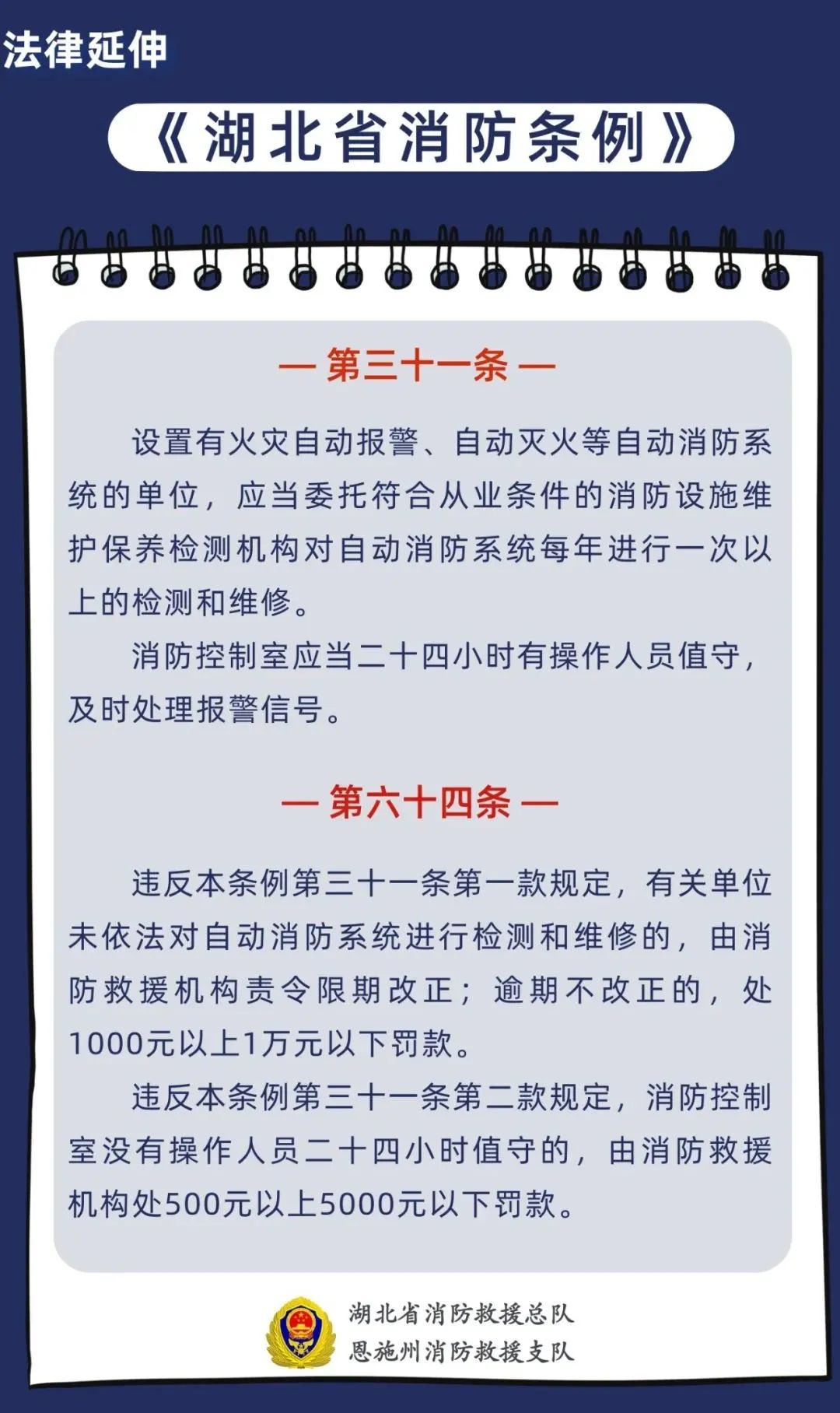 法律延伸

《湖北省消防条例》

— 第三十一条 —

设置有火灾自动报警、自动灭火等自动消防系统的单位，应当委托符合从业条件的消防设施维护保养检测机构对自动消防系统每年进行一次以上的检测和维修。

消防控制室应当二十四小时有操作人员值守，及时处理报警信号。

— 第六十四条 —

违反本条例第三十一条第一款规定，有关单位未依法对自动消防系统进行检测和维修的，由消防救援机构责令限期改正；逾期不改正的，处1000元以上1万元以下罚款。

违反本条例第三十一条第二款规定，消防控制室没有操作人员二十四小时值守的，由消防救援机构处500元以上5000元以下罚款。

湖北省消防救援总队
恩施州消防救援支队